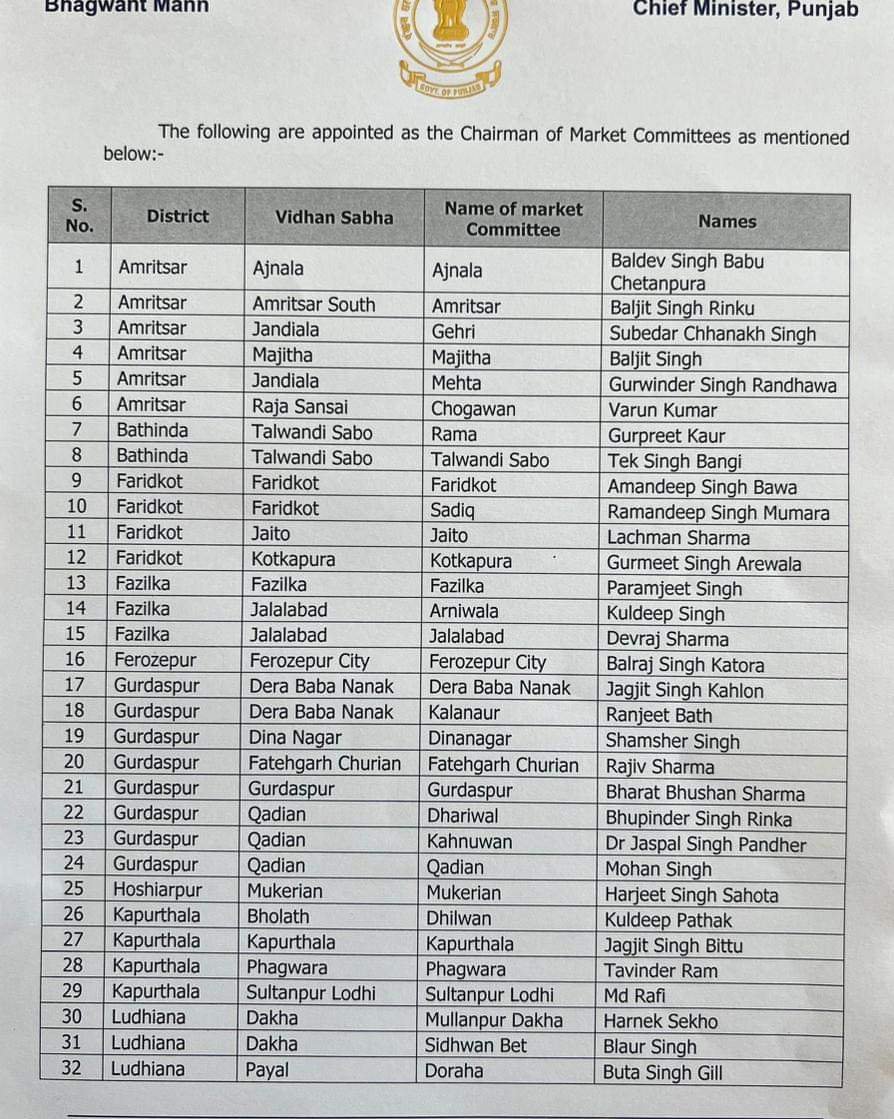 Bhagwant Mann

Chief Minister, Punjab

GOVT. OF PUNJAB

The following are appointed as the Chairman of Market Committees as mentioned below:-

| S. No. | District | Vidhan Sabha | Name of market Committee | Names |
|---|---|---|---|---|
| 1 | Amritsar | Ajnala | Ajnala | Baldev Singh Babu Chetanpura |
| 2 | Amritsar | Amritsar South | Amritsar | Baljit Singh Rinku |
| 3 | Amritsar | Jandiala | Gehri | Subedar Chhanakh Singh |
| 4 | Amritsar | Majitha | Majitha | Baljit Singh |
| 5 | Amritsar | Jandiala | Mehta | Gurwinder Singh Randhawa |
| 6 | Amritsar | Raja Sansai | Chogawan | Varun Kumar |
| 7 | Bathinda | Talwandi Sabo | Rama | Gurpreet Kaur |
| 8 | Bathinda | Talwandi Sabo | Talwandi Sabo | Tek Singh Bangi |
| 9 | Faridkot | Faridkot | Faridkot | Amandeep Singh Bawa |
| 10 | Faridkot | Faridkot | Sadiq | Ramandeep Singh Mumara |
| 11 | Faridkot | Jaito | Jaito | Lachman Sharma |
| 12 | Faridkot | Kotkapura | Kotkapura | Gurmeet Singh Arewala |
| 13 | Fazilka | Fazilka | Fazilka | Paramjeet Singh |
| 14 | Fazilka | Jalalabad | Arniwala | Kuldeep Singh |
| 15 | Fazilka | Jalalabad | Jalalabad | Devraj Sharma |
| 16 | Ferozepur | Ferozepur City | Ferozepur City | Balraj Singh Katora |
| 17 | Gurdaspur | Dera Baba Nanak | Dera Baba Nanak | Jagjit Singh Kahlon |
| 18 | Gurdaspur | Dera Baba Nanak | Kalanaur | Ranjeet Bath |
| 19 | Gurdaspur | Dina Nagar | Dinanagar | Shamsher Singh |
| 20 | Gurdaspur | Fatehgarh Churian | Fatehgarh Churian | Rajiv Sharma |
| 21 | Gurdaspur | Gurdaspur | Gurdaspur | Bharat Bhushan Sharma |
| 22 | Gurdaspur | Qadian | Dhariwal | Bhupinder Singh Rinka |
| 23 | Gurdaspur | Qadian | Kahnuwan | Dr Jaspal Singh Pandher |
| 24 | Gurdaspur | Qadian | Qadian | Mohan Singh |
| 25 | Hoshiarpur | Mukerian | Mukerian | Harjeet Singh Sahota |
| 26 | Kapurthala | Bholath | Dhilwan | Kuldeep Pathak |
| 27 | Kapurthala | Kapurthala | Kapurthala | Jagjit Singh Bittu |
| 28 | Kapurthala | Phagwara | Phagwara | Tavinder Ram |
| 29 | Kapurthala | Sultanpur Lodhi | Sultanpur Lodhi | Md Rafi |
| 30 | Ludhiana | Dakha | Mullanpur Dakha | Harnek Sekho |
| 31 | Ludhiana | Dakha | Sidhwan Bet | Blaur Singh |
| 32 | Ludhiana | Payal | Doraha | Buta Singh Gill |